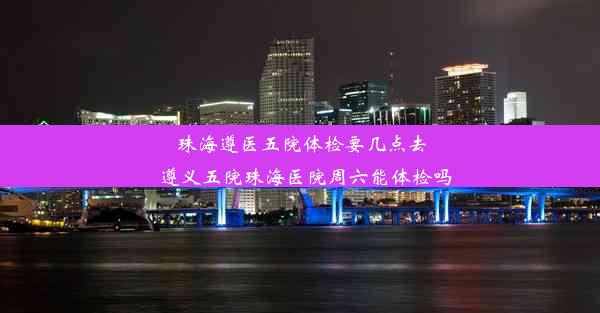 珠海遵医五院体检要几点去
遵义五院珠海医院周六能体检吗